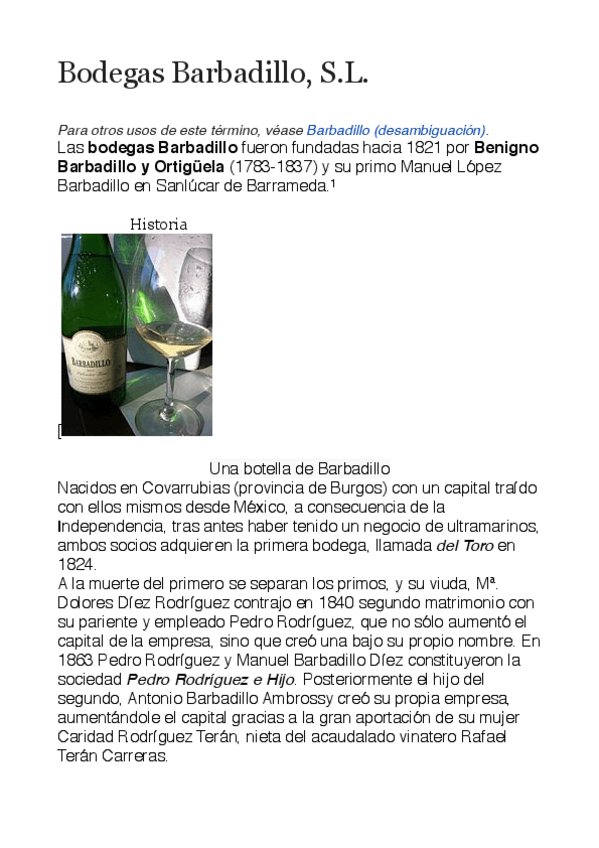 Bodegas Barbadillo, S.L.

Para otros usos de este término, véase Barbadillo (desambiguación).
Las bodegas Barbadillo fueron fundadas hacia 1821 por Benigno Barbadillo y Ortigüela (1783-1837) y su primo Manuel López Barbadillo en Sanlúcar de Barrameda.¹

Historia

BARBADILLO

[

Una botella de Barbadillo
Nacidos en Covarrubias (provincia de Burgos) con un capital traído con ellos mismos desde México, a consecuencia de la Independencia, tras antes haber tenido un negocio de ultramarinos, ambos socios adquieren la primera bodega, llamada del Toro en 1824.
A la muerte del primero se separan los primos, y su viuda, Mª. Dolores Díez Rodríguez contrajo en 1840 segundo matrimonio con su pariente y empleado Pedro Rodríguez, que no sólo aumentó el capital de la empresa, sino que creó una bajo su propio nombre. En 1863 Pedro Rodríguez y Manuel Barbadillo Díez constituyeron la sociedad Pedro Rodríguez e Hijo. Posteriormente el hijo del segundo, Antonio Barbadillo Ambrossy creó su propia empresa, aumentándole el capital gracias a la gran aportación de su mujer Caridad Rodríguez Terán, nieta del acaudalado vinatero Rafael Terán Carreras.